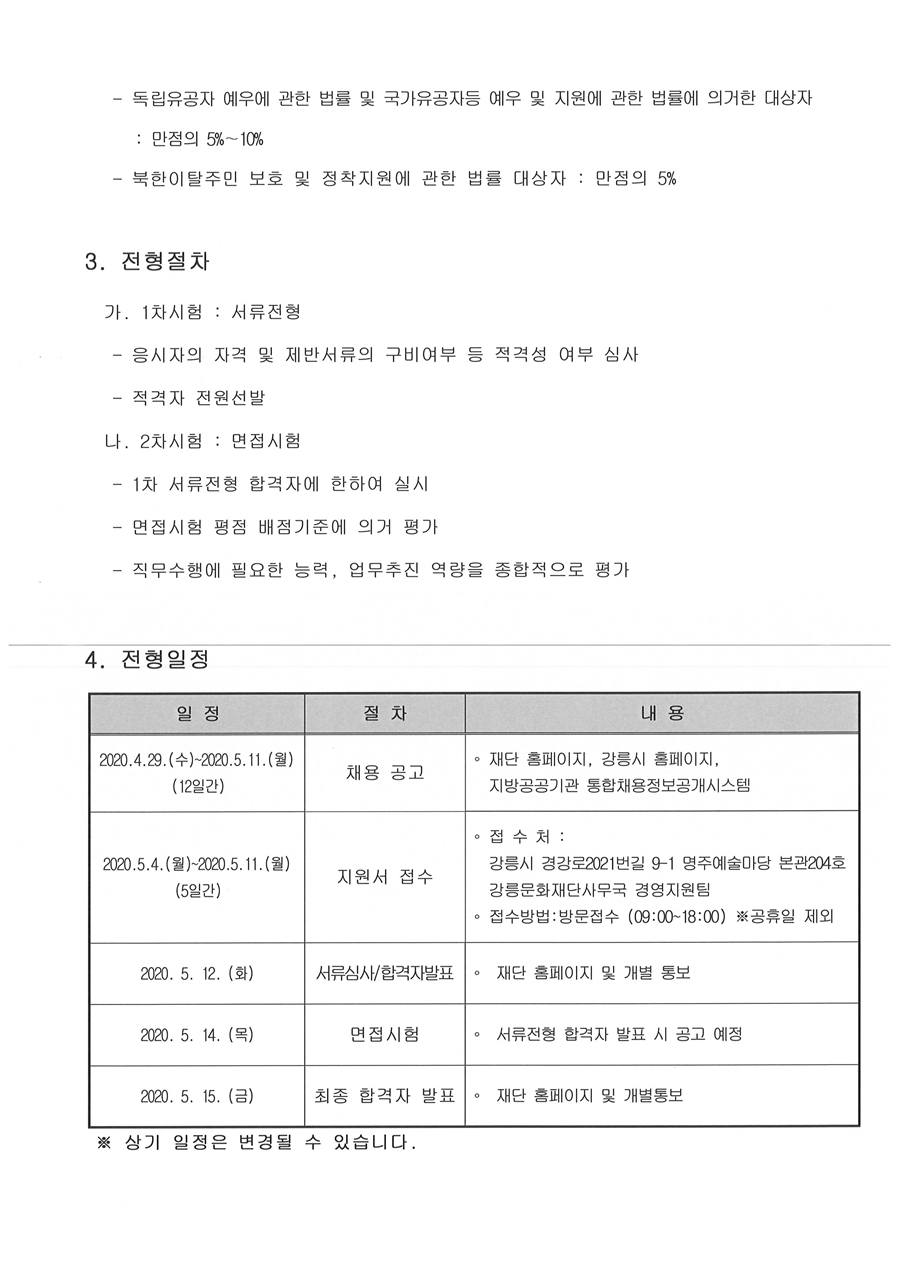 - 독립유공자 예우에 관한 법률 및 국가유공자등 예우 및 지원에 관한 법률에 의거한 대상자 : 만점의 5%~10%

- 북한이탈주민 보호 및 정착지원에 관한 법률 대상자 : 만점의 5%

3. 전형절차

가. 1차시험 : 서류전형

- 응시자의 자격 및 제반서류의 구비여부 등 적격성 여부 심사

- 적격자 전원선발

나. 2차시험 : 면접시험

- 1차 서류전형 합격자에 한하여 실시

- 면접시험 평정 배점기준에 의거 평가

- 직무수행에 필요한 능력, 업무추진 역량을 종합적으로 평가

4. 전형일정

| 일 정 | 절 차 | 내 용 |
|---|---|---|
| 2020.4.29.(수)~2020.5.11.(월) (12일간) | 채용 공고 | ◦ 재단 홈페이지, 강릉시 홈페이지, 지방공공기관 통합채용정보공개시스템 |
| 2020.5.4.(월)~2020.5.11.(월) (5일간) | 지원서 접수 | ◦ 접 수 처 : 강릉시 경강로2021번길 9-1 명주예술마당 본관204호 강릉문화재단사무국 경영지원팀 ◦ 접수방법:방문접수 (09:00~18:00) ※공휴일 제외 |
| 2020. 5. 12. (화) | 서류심사/합격자발표 | ◦ 재단 홈페이지 및 개별 통보 |
| 2020. 5. 14. (목) | 면접시험 | ◦ 서류전형 합격자 발표 시 공고 예정 |
| 2020. 5. 15. (금) | 최종 합격자 발표 | ◦ 재단 홈페이지 및 개별통보 |

※ 상기 일정은 변경될 수 있습니다.